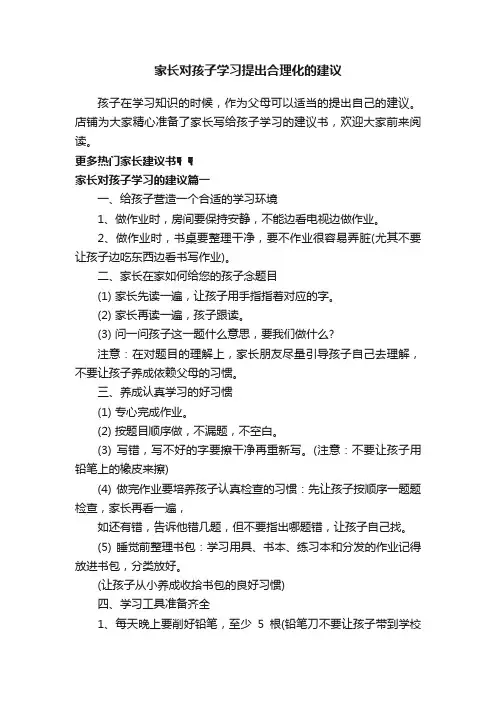 家长对孩子学习提出合理化的建议

孩子在学习知识的时候，作为父母可以适当的提出自己的建议。店铺为大家精心准备了家长写给孩子学习的建议书，欢迎大家前来阅读。

更多热门家长建议书¶ ¶

家长对孩子学习的建议篇一

一、给孩子营造一个合适的学习环境

1、做作业时，房间要保持安静，不能边看电视边做作业。

2、做作业时，书桌要整理干净，要不作业很容易弄脏(尤其不要让孩子边吃东西边看书写作业)。

二、家长在家如何给您的孩子念题目

(1) 家长先读一遍，让孩子用手指指着对应的字。

(2) 家长再读一遍，孩子跟读。

(3) 问一问孩子这一题什么意思，要我们做什么?

注意：在对题目的理解上，家长朋友尽量引导孩子自己去理解，不要让孩子养成依赖父母的习惯。

三、养成认真学习的好习惯

(1) 专心完成作业。

(2) 按题目顺序做，不漏题，不空白。

(3) 写错，写不好的字要擦干净再重新写。(注意：不要让孩子用铅笔上的橡皮来擦)

(4) 做完作业要培养孩子认真检查的习惯：先让孩子按顺序一题题检查，家长再看一遍，

如还有错，告诉他错几题，但不要指出哪题错，让孩子自己找。

(5) 睡觉前整理书包：学习用具、书本、练习本和分发的作业记得放进书包，分类放好。

(让孩子从小养成收拾书包的良好习惯)

四、学习工具准备齐全

1、每天晚上要削好铅笔，至少 5 根(铅笔刀不要让孩子带到学校